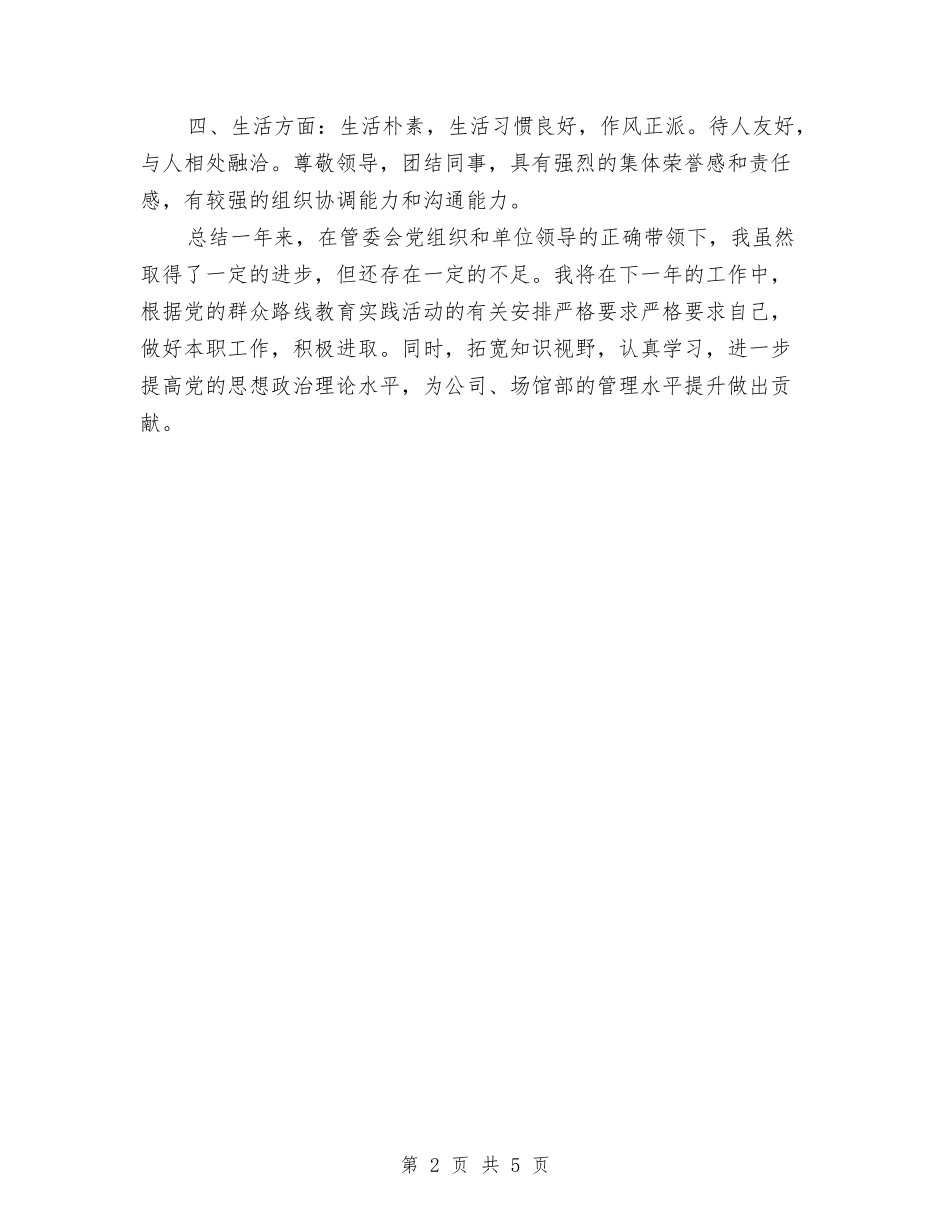 四、生活方面：生活朴素，生活习惯良好，作风正派。待人友好，与人相处融洽。尊敬领导，团结同事，具有强烈的集体荣誉感和责任感，有较强的组织协调能力和沟通能力。

总结一年来，在管委会党组织和单位领导的正确带领下，我虽然取得了一定的进步，但还存在一定的不足。我将在下一年的工作中，根据党的群众路线教育实践活动的有关安排严格要求严格要求自己，做好本职工作，积极进取。同时，拓宽知识视野，认真学习，进一步提高党的思想政治理论水平，为公司、场馆部的管理水平提升做出贡献。

第 2 页 共 5 页